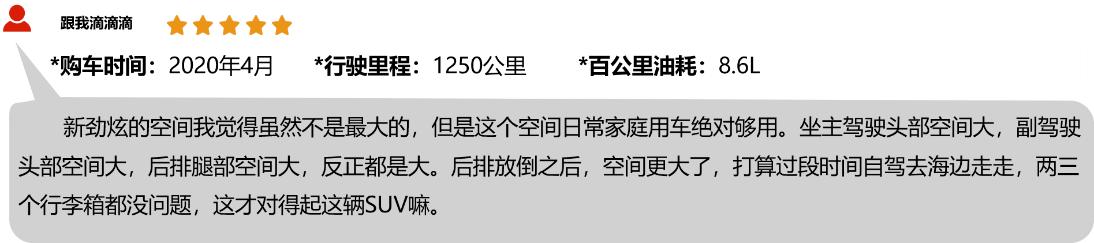 跟我滴滴滴

*购车时间：2020年4月　*行驶里程：1250公里　*百公里油耗：8.6L

新劲炫的空间我觉得虽然不是最大的，但是这个空间日常家庭用车绝对够用。坐主驾驶头部空间大，副驾驶头部空间大，后排腿部空间大，反正都是大。后排放倒之后，空间更大了，打算过段时间自驾去海边走走，两三个行李箱都没问题，这才对得起这辆SUV嘛。